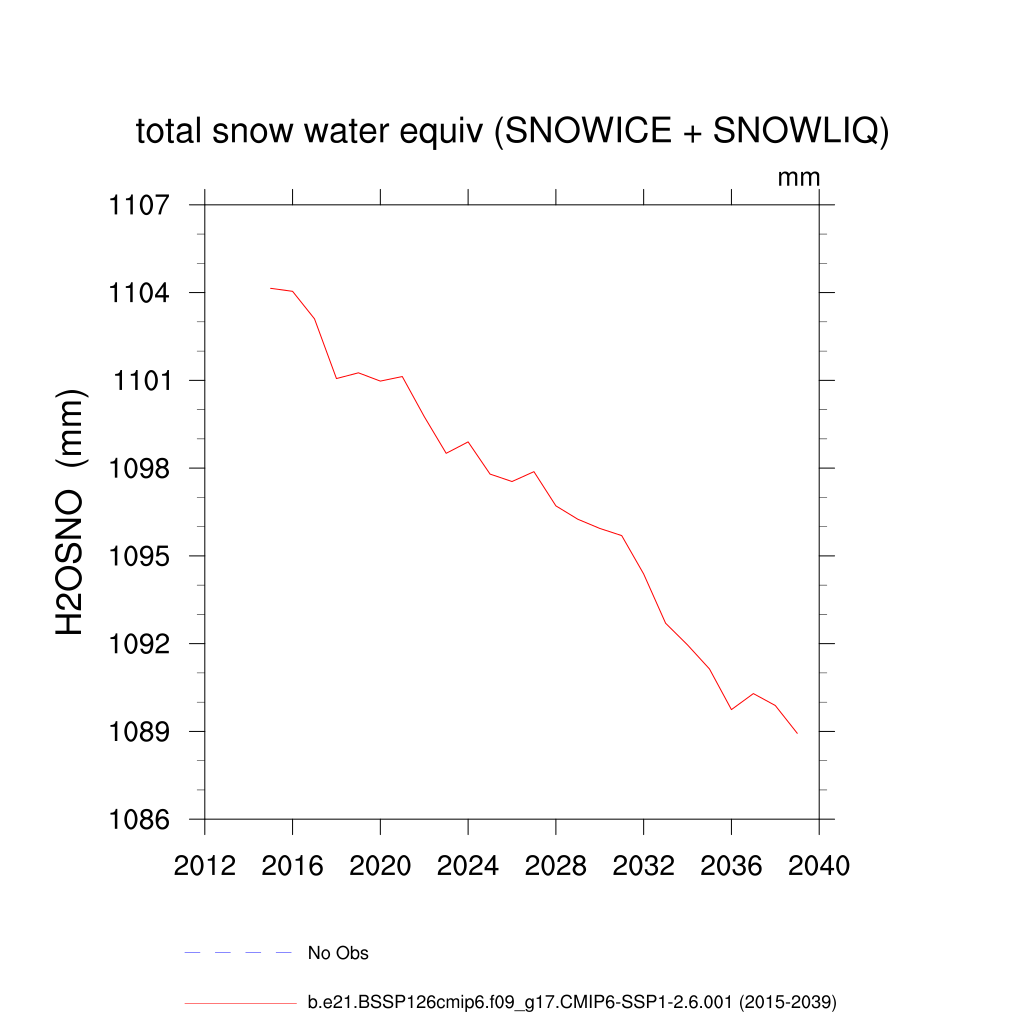 total snow water equiv (SNOWICE + SNOWLIQ)

mm

H2OSNO (mm)

1107
1104
1101
1098
1095
1092
1089
1086

2012 2016 2020 2024 2028 2032 2036 2040

No Obs

b.e21.BSSP126cmip6.f09_g17.CMIP6-SSP1-2.6.001 (2015-2039)